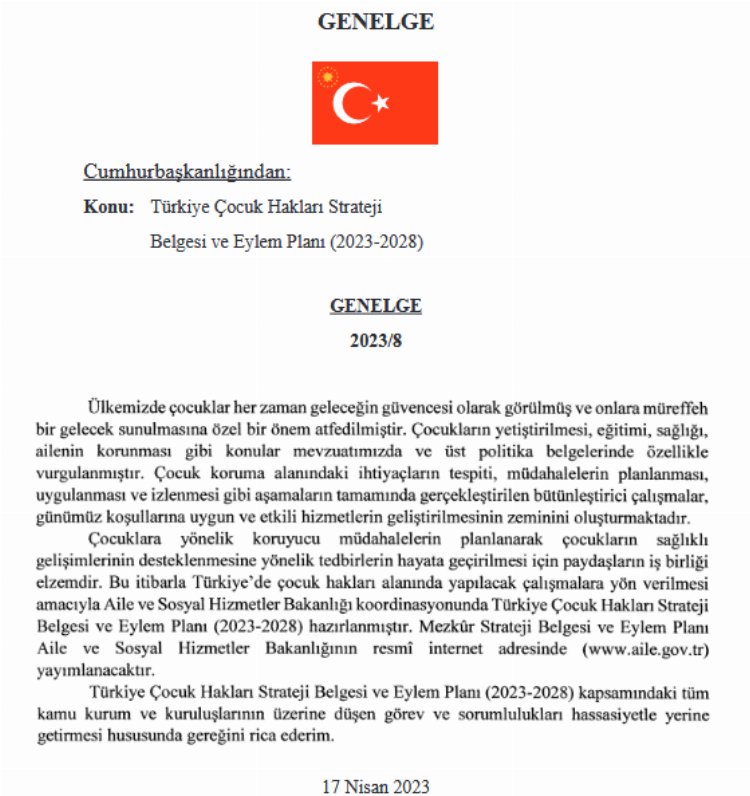 GENELGE

Cumhurbaşkanlığından:

Konu: Türkiye Çocuk Hakları Strateji Belgesi ve Eylem Planı (2023-2028)

GENELGE

2023/8

Ülkemizde çocuklar her zaman geleceğin güvencesi olarak görülmüş ve onlara müreffeh bir gelecek sunulmasına özel bir önem atfedilmiştir. Çocukların yetiştirilmesi, eğitimi, sağlığı, ailenin korunması gibi konular mevzuatımızda ve üst politika belgelerinde özellikle vurgulanmıştır. Çocuk koruma alanındaki ihtiyaçların tespiti, müdahalelerin planlanması, uygulanması ve izlenmesi gibi aşamaların tamamında gerçekleştirilen bütünleştirici çalışmalar, günümüz koşullarına uygun ve etkili hizmetlerin geliştirilmesinin zeminini oluşturmaktadır.

Çocuklara yönelik koruyucu müdahalelerin planlanarak çocukların sağlıklı gelişimlerinin desteklenmesine yönelik tedbirlerin hayata geçirilmesi için paydaşların iş birliği elzemdir. Bu itibarla Türkiye'de çocuk hakları alanında yapılacak çalışmalara yön verilmesi amacıyla Aile ve Sosyal Hizmetler Bakanlığı koordinasyonunda Türkiye Çocuk Hakları Strateji Belgesi ve Eylem Planı (2023-2028) hazırlanmıştır. Mezkûr Strateji Belgesi ve Eylem Planı Aile ve Sosyal Hizmetler Bakanlığının resmî internet adresinde (www.aile.gov.tr) yayımlanacaktır.

Türkiye Çocuk Hakları Strateji Belgesi ve Eylem Planı (2023-2028) kapsamındaki tüm kamu kurum ve kuruluşlarının üzerine düşen görev ve sorumlulukları hassasiyetle yerine getirmesi hususunda gereğini rica ederim.

17 Nisan 2023